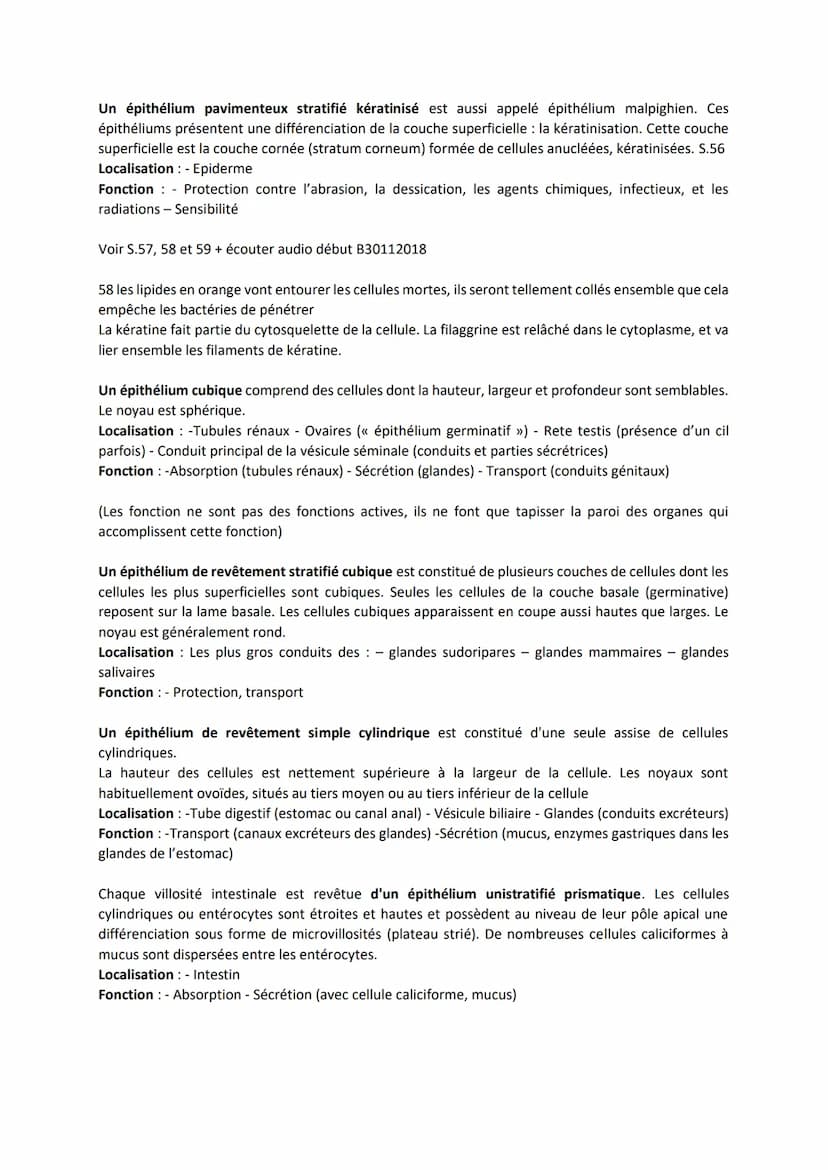 Un épithélium pavimenteux stratifié kératinisé est aussi appelé épithélium malpighien. Ces épithéliums présentent une différenciation de la couche superficielle : la kératinisation. Cette couche superficielle est la couche cornée (stratum corneum) formée de cellules anucléées, kératinisées. S.56
Localisation : - Epiderme
Fonction : - Protection contre l'abrasion, la dessication, les agents chimiques, infectieux, et les radiations – Sensibilité

Voir S.57, 58 et 59 + écouter audio début B30112018

58 les lipides en orange vont entourer les cellules mortes, ils seront tellement collés ensemble que cela empêche les bactéries de pénétrer
La kératine fait partie du cytosquelette de la cellule. La filaggrine est relâché dans le cytoplasme, et va lier ensemble les filaments de kératine.

Un épithélium cubique comprend des cellules dont la hauteur, largeur et profondeur sont semblables. Le noyau est sphérique.
Localisation : -Tubules rénaux - Ovaires (« épithélium germinatif ») - Rete testis (présence d'un cil parfois) - Conduit principal de la vésicule séminale (conduits et parties sécrétrices)
Fonction : -Absorption (tubules rénaux) - Sécrétion (glandes) - Transport (conduits génitaux)

(Les fonction ne sont pas des fonctions actives, ils ne font que tapisser la paroi des organes qui accomplissent cette fonction)

Un épithélium de revêtement stratifié cubique est constitué de plusieurs couches de cellules dont les cellules les plus superficielles sont cubiques. Seules les cellules de la couche basale (germinative) reposent sur la lame basale. Les cellules cubiques apparaissent en coupe aussi hautes que larges. Le noyau est généralement rond.
Localisation : Les plus gros conduits des : – glandes sudoripares – glandes mammaires – glandes salivaires
Fonction : - Protection, transport

Un épithélium de revêtement simple cylindrique est constitué d'une seule assise de cellules cylindriques.
La hauteur des cellules est nettement supérieure à la largeur de la cellule. Les noyaux sont habituellement ovoïdes, situés au tiers moyen ou au tiers inférieur de la cellule
Localisation : -Tube digestif (estomac ou canal anal) - Vésicule biliaire - Glandes (conduits excréteurs)
Fonction : -Transport (canaux excréteurs des glandes) -Sécrétion (mucus, enzymes gastriques dans les glandes de l'estomac)

Chaque villosité intestinale est revêtue d'un épithélium unistratifié prismatique. Les cellules cylindriques ou entérocytes sont étroites et hautes et possèdent au niveau de leur pôle apical une différenciation sous forme de microvillosités (plateau strié). De nombreuses cellules caliciformes à mucus sont dispersées entre les entérocytes.
Localisation : - Intestin
Fonction : - Absorption - Sécrétion (avec cellule caliciforme, mucus)